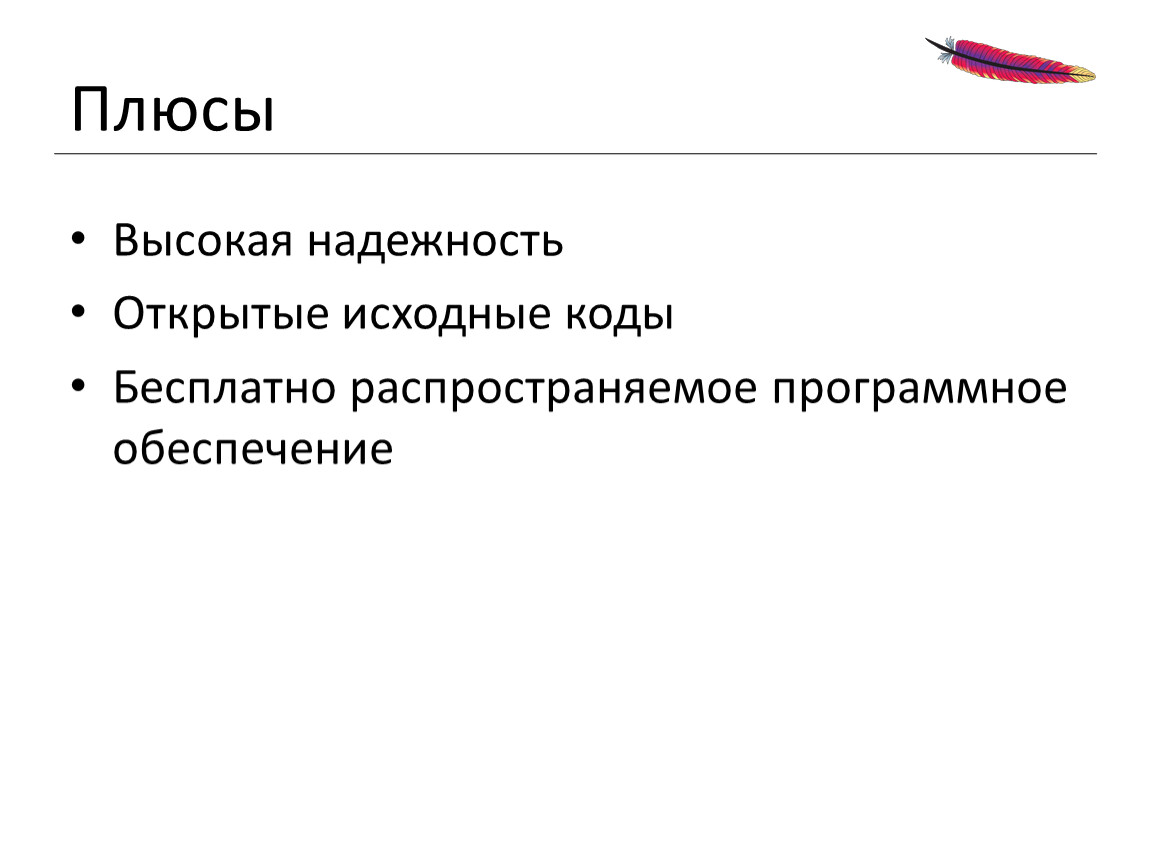 Плюсы

• Высокая надежность
• Открытые исходные коды
• Бесплатно распространяемое программное обеспечение